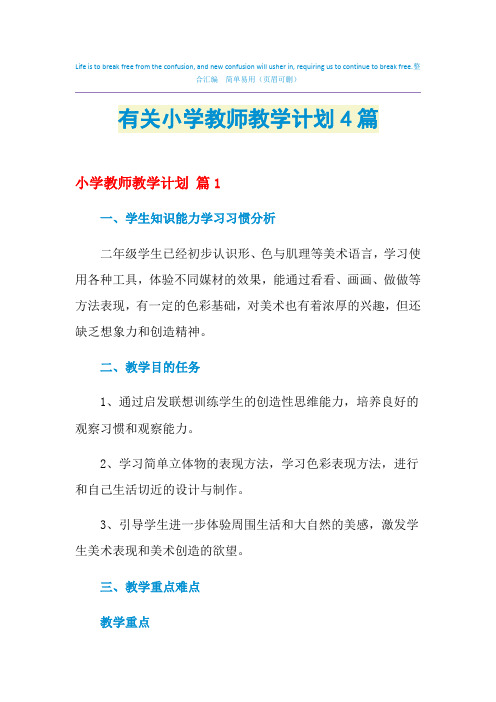 Life is to break free from the confusion, and new confusion will usher in, requiring us to continue to break free.整合汇编 简单易用（页眉可删）

有关小学教师教学计划4篇

小学教师教学计划 篇1

一、学生知识能力学习习惯分析

二年级学生已经初步认识形、色与肌理等美术语言，学习使用各种工具，体验不同媒材的效果，能通过看看、画画、做做等方法表现，有一定的色彩基础，对美术也有着浓厚的兴趣，但还缺乏想象力和创造精神。

二、教学目的任务

1、通过启发联想训练学生的创造性思维能力，培养良好的观察习惯和观察能力。

2、学习简单立体物的表现方法，学习色彩表现方法，进行和自己生活切近的设计与制作。

3、引导学生进一步体验周围生活和大自然的美感，激发学生美术表现和美术创造的欲望。

三、教学重点难点

教学重点